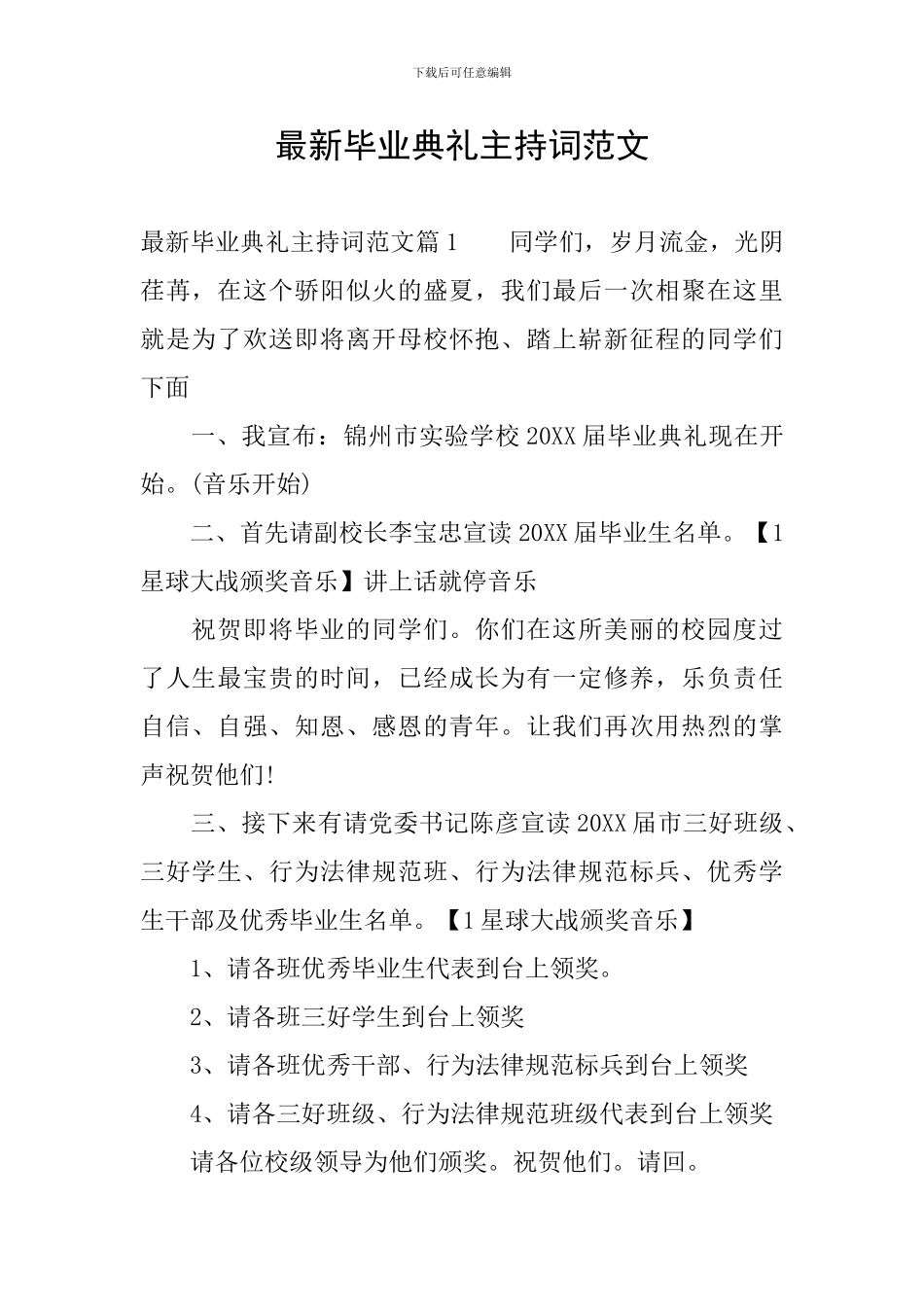 下载后可任意编辑

最新毕业典礼主持词范文

最新毕业典礼主持词范文篇1　　同学们，岁月流金，光阴荏苒，在这个骄阳似火的盛夏，我们最后一次相聚在这里就是为了欢送即将离开母校怀抱、踏上崭新征程的同学们下面

一、我宣布：锦州市实验学校20XX届毕业典礼现在开始。(音乐开始)

二、首先请副校长李宝忠宣读20XX届毕业生名单。【1星球大战颁奖音乐】讲上话就停音乐

祝贺即将毕业的同学们。你们在这所美丽的校园度过了人生最宝贵的时间，已经成长为有一定修养，乐负责任自信、自强、知恩、感恩的青年。让我们再次用热烈的掌声祝贺他们!

三、接下来有请党委书记陈彦宣读20XX届市三好班级、三好学生、行为法律规范班、行为法律规范标兵、优秀学生干部及优秀毕业生名单。【1星球大战颁奖音乐】

1、请各班优秀毕业生代表到台上领奖。

2、请各班三好学生到台上领奖

3、请各班优秀干部、行为法律规范标兵到台上领奖

4、请各三好班级、行为法律规范班级代表到台上领奖

请各位校级领导为他们颁奖。祝贺他们。请回。